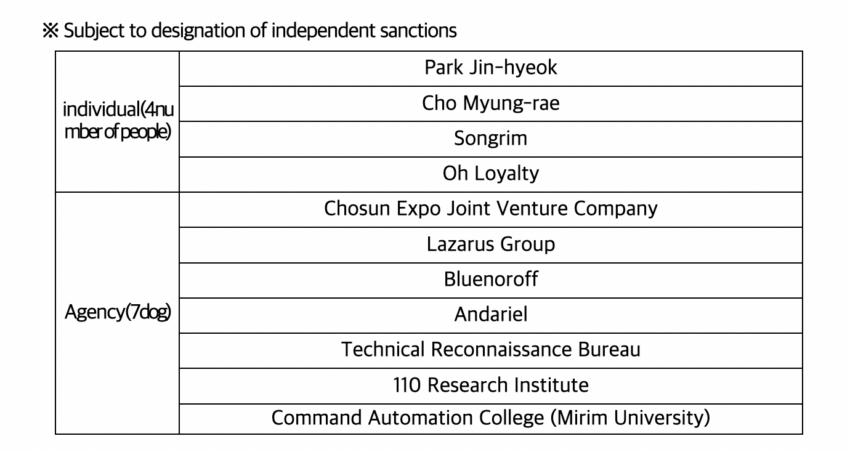 ※ Subject to designation of independent sanctions

| individual(4number of people) | Park Jin-hyeok |
|---|---|
| | Cho Myung-rae |
| | Songrim |
| | Oh Loyalty |
| Agency(7dog) | Chosun Expo Joint Venture Company |
| | Lazarus Group |
| | Bluenoroff |
| | Andariel |
| | Technical Reconnaissance Bureau |
| | 110 Research Institute |
| | Command Automation College (Mirim University) |